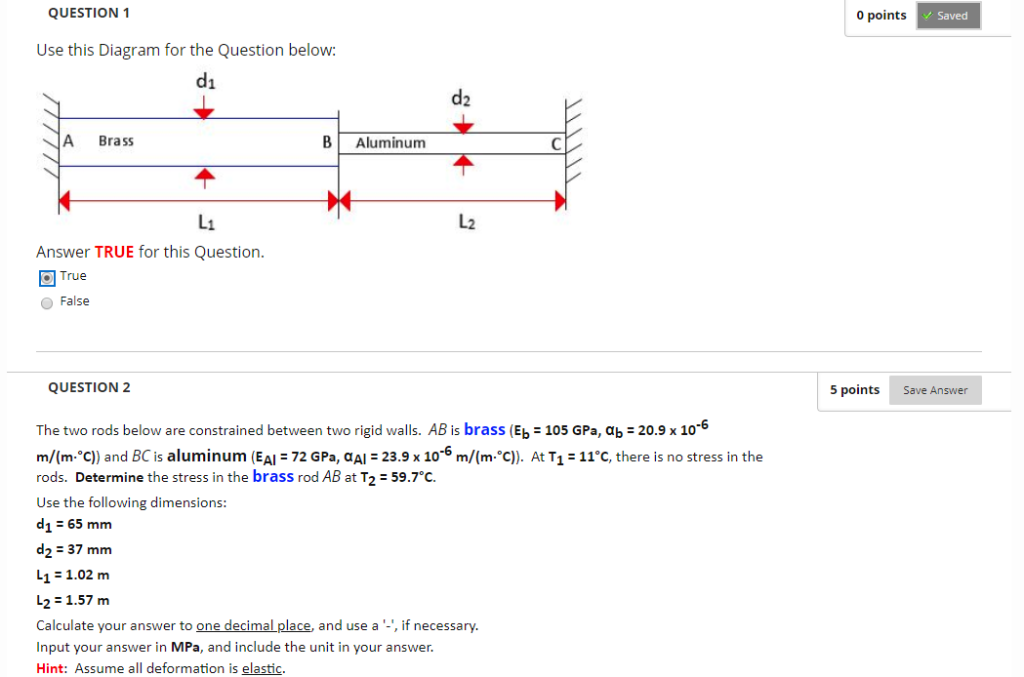 QUESTION 1

0 points ✓ Saved

Use this Diagram for the Question below:

$d_1$

$d_2$

A Brass

B Aluminum

C

$L_1$

$L_2$

Answer TRUE for this Question.

True

False

QUESTION 2

5 points Save Answer

The two rods below are constrained between two rigid walls. AB is brass ($E_b$ = 105 GPa, $\alpha_b$ = 20.9 x $10^{-6}$ m/(m·°C)) and BC is aluminum ($E_{Al}$ = 72 GPa, $\alpha_{Al}$ = 23.9 x $10^{-6}$ m/(m·°C)). At $T_1$ = 11°C, there is no stress in the rods. Determine the stress in the brass rod AB at $T_2$ = 59.7°C.

Use the following dimensions:

$d_1$ = 65 mm

$d_2$ = 37 mm

$L_1$ = 1.02 m

$L_2$ = 1.57 m

Calculate your answer to one decimal place, and use a '-', if necessary.

Input your answer in MPa, and include the unit in your answer.

Hint: Assume all deformation is elastic.